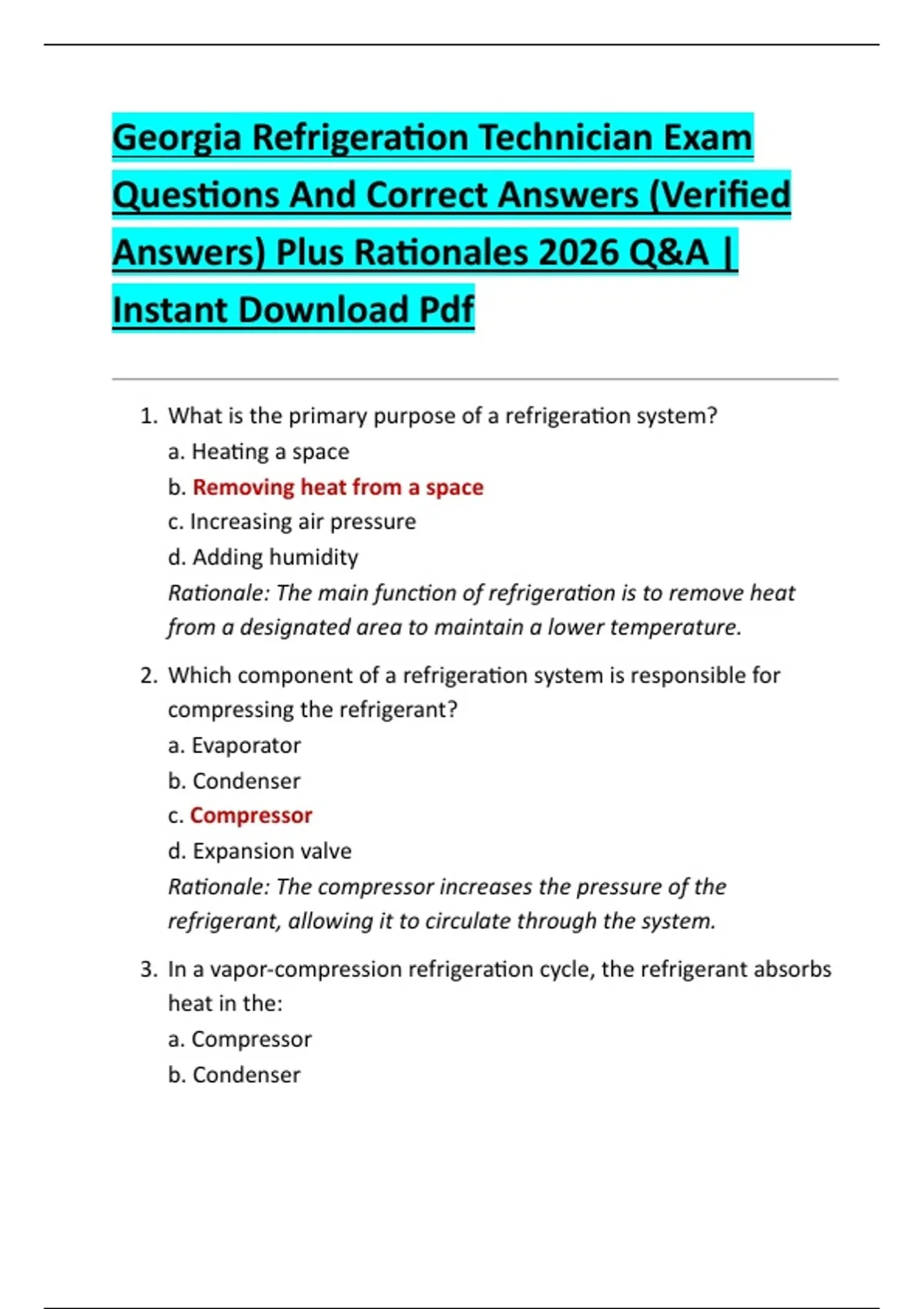 Georgia Refrigeration Technician Exam Questions And Correct Answers (Verified Answers) Plus Rationales 2026 Q&A | Instant Download Pdf

1. What is the primary purpose of a refrigeration system?
a. Heating a space
b. Removing heat from a space
c. Increasing air pressure
d. Adding humidity
Rationale: The main function of refrigeration is to remove heat from a designated area to maintain a lower temperature.

2. Which component of a refrigeration system is responsible for compressing the refrigerant?
a. Evaporator
b. Condenser
c. Compressor
d. Expansion valve
Rationale: The compressor increases the pressure of the refrigerant, allowing it to circulate through the system.

3. In a vapor-compression refrigeration cycle, the refrigerant absorbs heat in the:
a. Compressor
b. Condenser